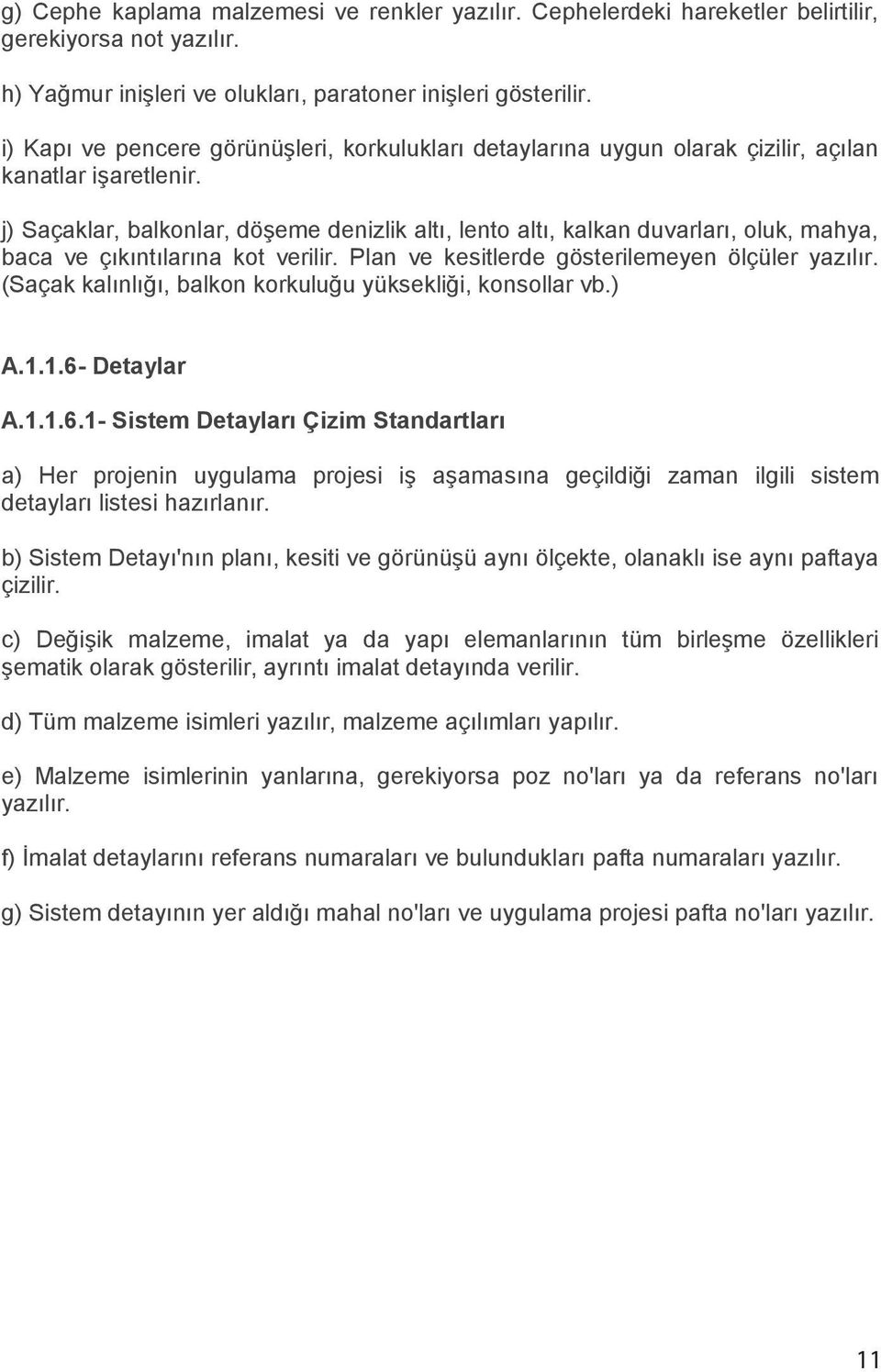 g) Cephe kaplama malzemesi ve renkler yazılır. Cephelerdeki hareketler belirtilir, gerekiyorsa not yazılır.

h) Yağmur inişleri ve olukları, paratoner inişleri gösterilir.

i) Kapı ve pencere görünüşleri, korkulukları detaylarına uygun olarak çizilir, açılan kanatlar işaretlenir.

j) Saçaklar, balkonlar, döşeme denizlik altı, lento altı, kalkan duvarları, oluk, mahya, baca ve çıkıntılarına kot verilir. Plan ve kesitlerde gösterilemeyen ölçüler yazılır. (Saçak kalınlığı, balkon korkuluğu yüksekliği, konsollar vb.)

A.1.1.6- Detaylar

A.1.1.6.1- Sistem Detayları Çizim Standartları

a) Her projenin uygulama projesi iş aşamasına geçildiği zaman ilgili sistem detayları listesi hazırlanır.

b) Sistem Detayı'nın planı, kesiti ve görünüşü aynı ölçekte, olanaklı ise aynı paftaya çizilir.

c) Değişik malzeme, imalat ya da yapı elemanlarının tüm birleşme özellikleri şematik olarak gösterilir, ayrıntı imalat detayında verilir.

d) Tüm malzeme isimleri yazılır, malzeme açılımları yapılır.

e) Malzeme isimlerinin yanlarına, gerekiyorsa poz no'ları ya da referans no'ları yazılır.

f) İmalat detaylarını referans numaraları ve bulundukları pafta numaraları yazılır.

g) Sistem detayının yer aldığı mahal no'ları ve uygulama projesi pafta no'ları yazılır.

11